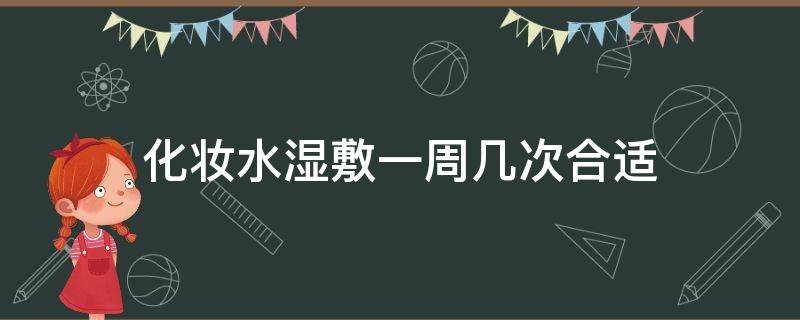 化妆水湿敷一周几次合适